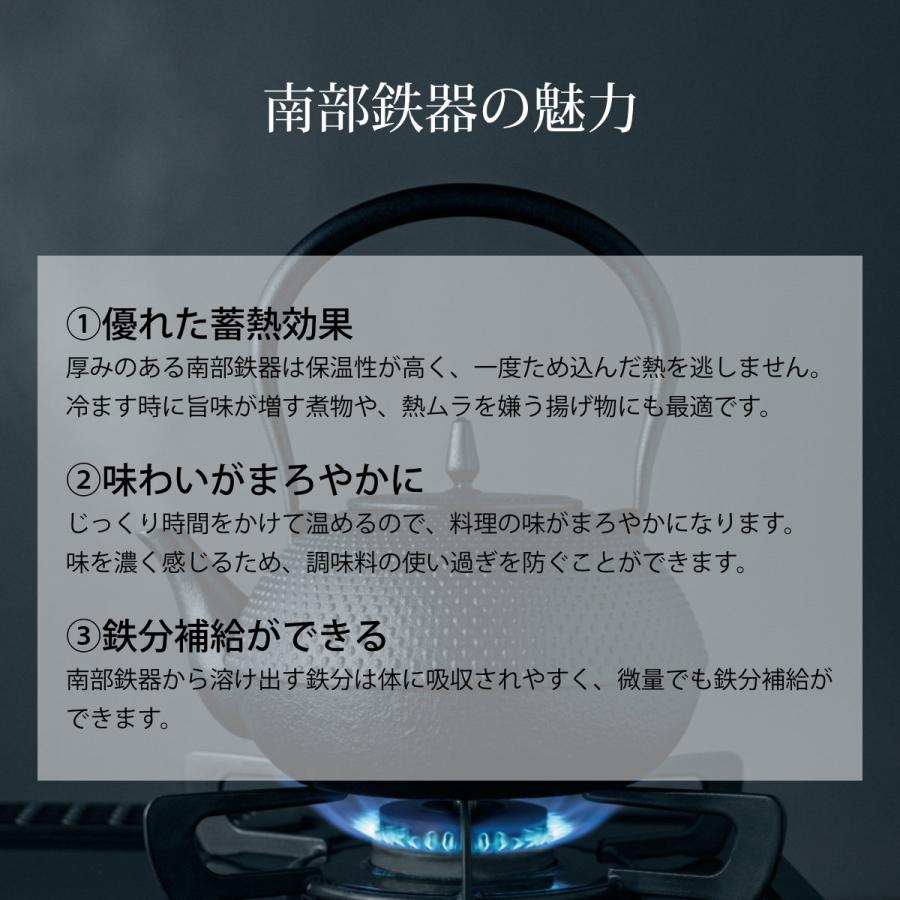 南部鉄器の魅力

①優れた蓄熱効果
厚みのある南部鉄器は保温性が高く、一度ため込んだ熱を逃しません。冷ます時に旨味が増す煮物や、熱ムラを嫌う揚げ物にも最適です。

②味わいがまろやかに
じっくり時間をかけて温めるので、料理の味がまろやかになります。味を濃く感じるため、調味料の使い過ぎを防ぐことができます。

③鉄分補給ができる
南部鉄器から溶け出す鉄分は体に吸収されやすく、微量でも鉄分補給ができます。